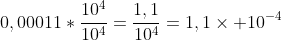 $0,00011 * \frac{10^4}{10^4} = \frac{1,1}{10^4} = 1,1 \times +10^{-4}$